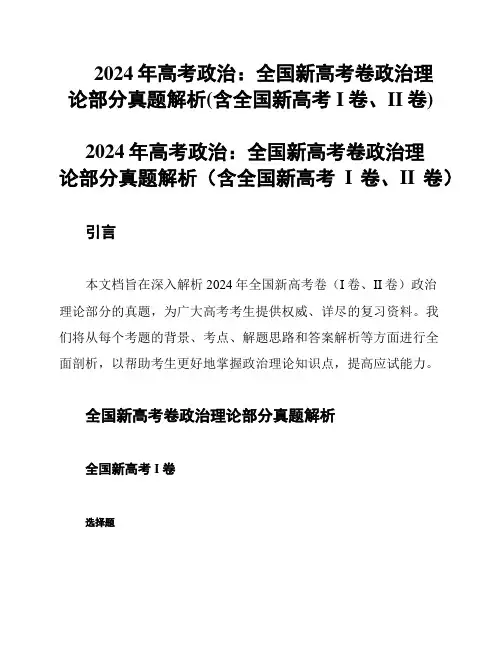 2024 年高考政治：全国新高考卷政治理论部分真题解析(含全国新高考 I 卷、II 卷)

2024 年高考政治：全国新高考卷政治理论部分真题解析（含全国新高考 I 卷、II 卷）

引言

本文档旨在深入解析 2024 年全国新高考卷（I 卷、II 卷）政治理论部分的真题，为广大高考考生提供权威、详尽的复习资料。我们将从每个考题的背景、考点、解题思路和答案解析等方面进行全面剖析，以帮助考生更好地掌握政治理论知识点，提高应试能力。

全国新高考卷政治理论部分真题解析

全国新高考 I 卷

选择题